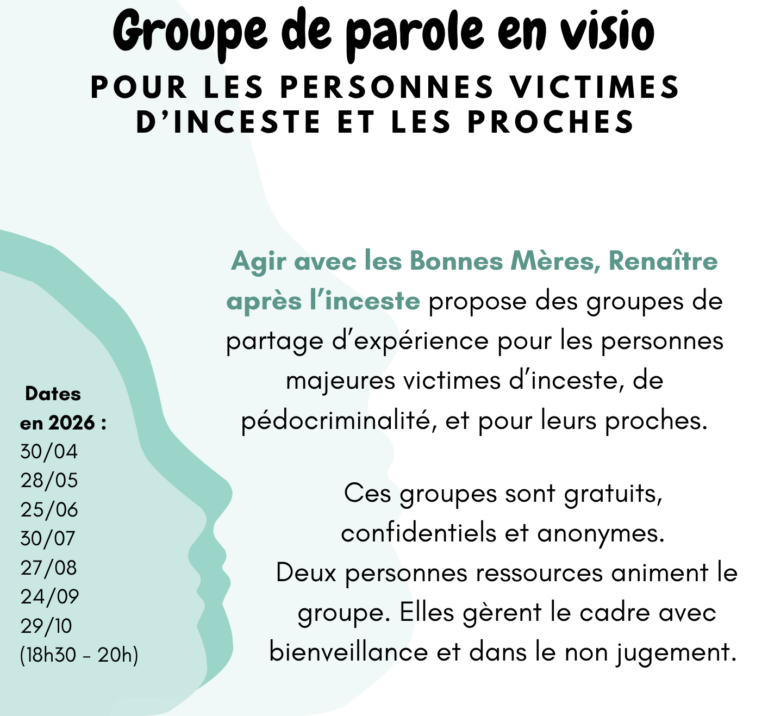 Groupe de parole en visio

POUR LES PERSONNES VICTIMES D'INCESTE ET LES PROCHES

Agir avec les Bonnes Mères, Renaître après l'inceste propose des groupes de partage d'expérience pour les personnes majeures victimes d'inceste, de pédocriminalité, et pour leurs proches.

Ces groupes sont gratuits, confidentiels et anonymes.
Deux personnes ressources animent le groupe. Elles gèrent le cadre avec bienveillance et dans le non jugement.

Dates en 2026 :
30/04
28/05
25/06
30/07
27/08
24/09
29/10
(18h30 - 20h)